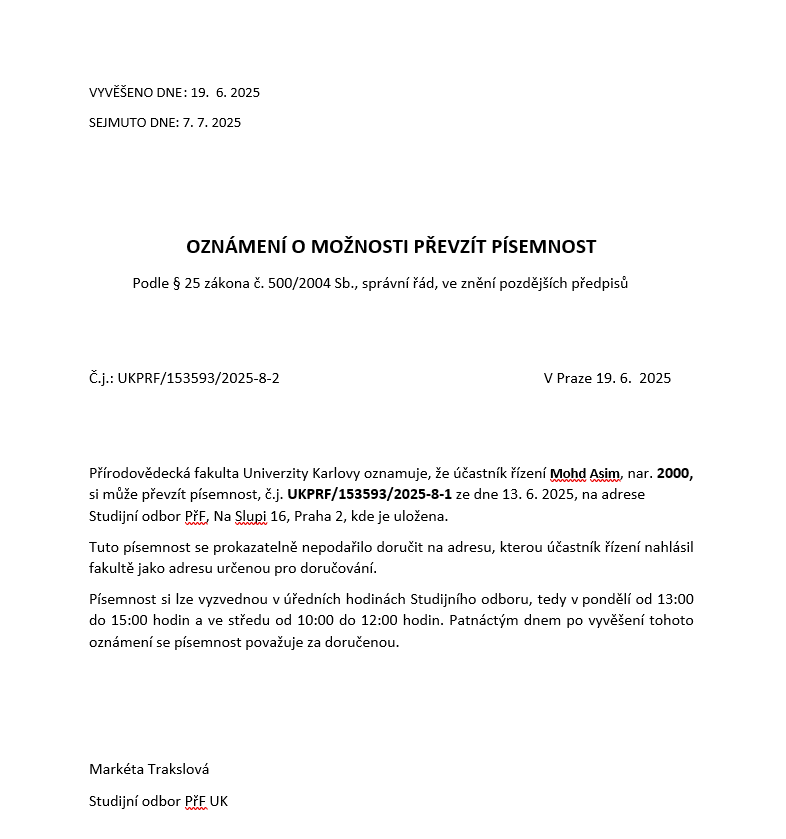 VYVĚŠENO DNE: 19. 6. 2025

SEJMUTO DNE: 7. 7. 2025

OZNÁMENÍ O MOŽNOSTI PŘEVZÍT PÍSEMNOST

Podle § 25 zákona č. 500/2004 Sb., správní řád, ve znění pozdějších předpisů

Č.j.: UKPRF/153593/2025-8-2

V Praze 19. 6. 2025

Přírodovědecká fakulta Univerzity Karlovy oznamuje, že účastník řízení Mohd Asim, nar. 2000, si může převzít písemnost, č.j. UKPRF/153593/2025-8-1 ze dne 13. 6. 2025, na adrese Studijní odbor PřF, Na Slupi 16, Praha 2, kde je uložena.

Tuto písemnost se prokazatelně nepodařilo doručit na adresu, kterou účastník řízení nahlásil fakultě jako adresu určenou pro doručování.

Písemnost si lze vyzvednou v úředních hodinách Studijního odboru, tedy v pondělí od 13:00 do 15:00 hodin a ve středu od 10:00 do 12:00 hodin. Patnáctým dnem po vyvěšení tohoto oznámení se písemnost považuje za doručenou.

Markéta Trakslová

Studijní odbor PřF UK